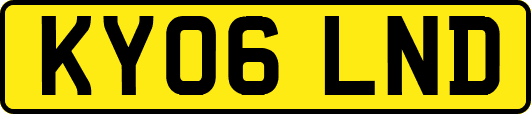 KY06 LND